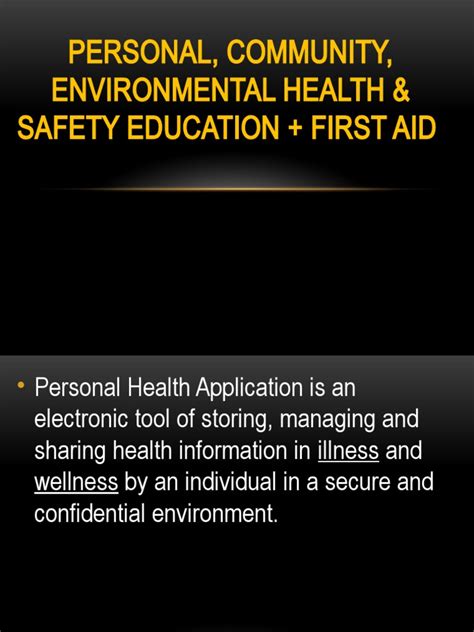 PERSONAL, COMMUNITY, ENVIRONMENTAL HEALTH & SAFETY EDUCATION + FIRST AID

• Personal Health Application is an electronic tool of storing, managing and sharing health information in illness and wellness by an individual in a secure and confidential environment.